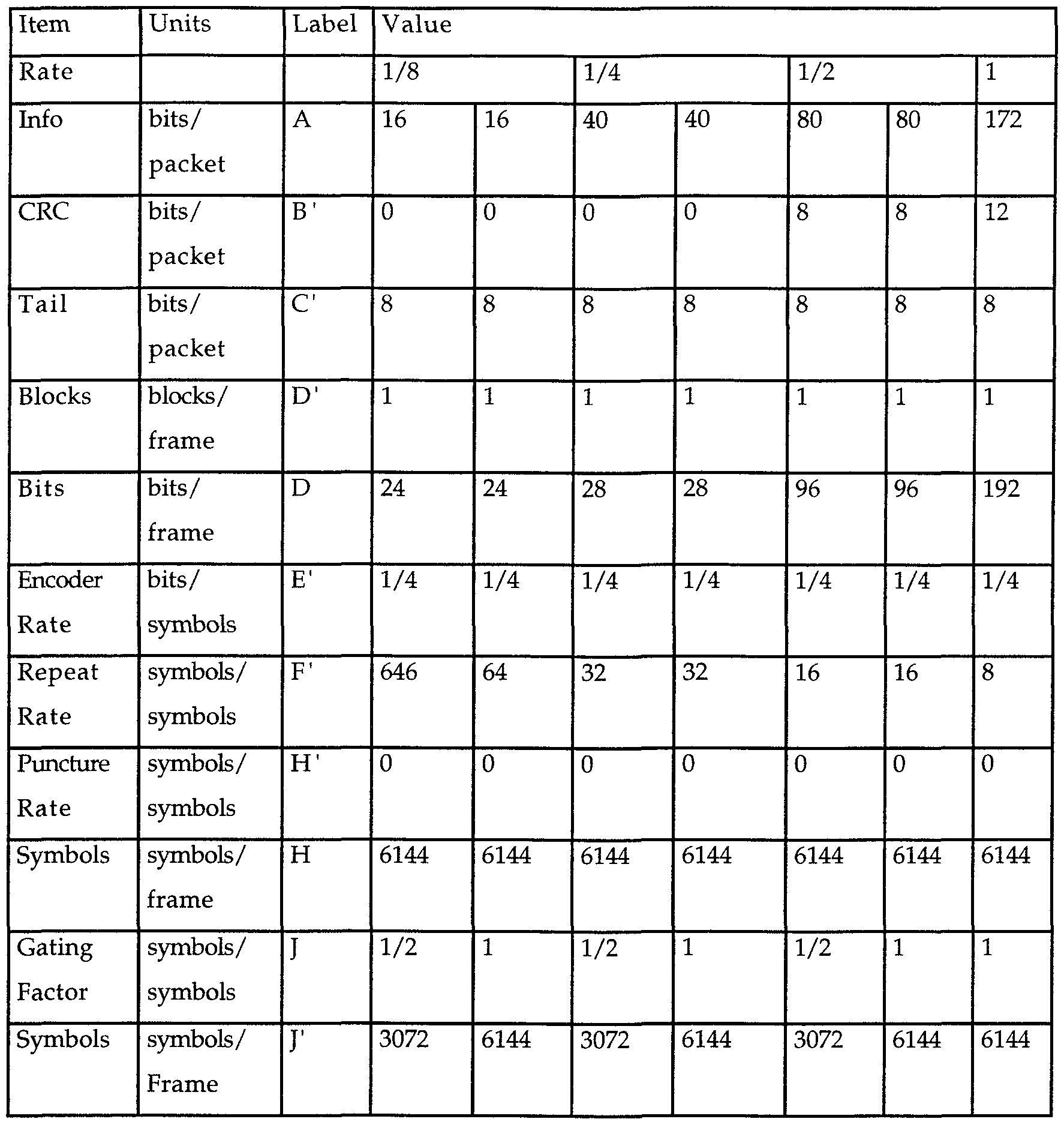 | Item | Units | Label | Value | | | | | | |
|---|---|---|---|---|---|---|---|---|---|
| Rate | | | 1/8 | | 1/4 | | 1/2 | | 1 |
| Info | bits/ packet | A | 16 | 16 | 40 | 40 | 80 | 80 | 172 |
| CRC | bits/ packet | B' | 0 | 0 | 0 | 0 | 8 | 8 | 12 |
| Tail | bits/ packet | C' | 8 | 8 | 8 | 8 | 8 | 8 | 8 |
| Blocks | blocks/ frame | D' | 1 | 1 | 1 | 1 | 1 | 1 | 1 |
| Bits | bits/ frame | D | 24 | 24 | 28 | 28 | 96 | 96 | 192 |
| Encoder Rate | bits/ symbols | E' | 1/4 | 1/4 | 1/4 | 1/4 | 1/4 | 1/4 | 1/4 |
| Repeat Rate | symbols/ symbols | F' | 646 | 64 | 32 | 32 | 16 | 16 | 8 |
| Puncture Rate | symbols/ symbols | H' | 0 | 0 | 0 | 0 | 0 | 0 | 0 |
| Symbols | symbols/ frame | H | 6144 | 6144 | 6144 | 6144 | 6144 | 6144 | 6144 |
| Gating Factor | symbols/ symbols | J | 1/2 | 1 | 1/2 | 1 | 1/2 | 1 | 1 |
| Symbols | symbols/ Frame | J' | 3072 | 6144 | 3072 | 6144 | 3072 | 6144 | 6144 |